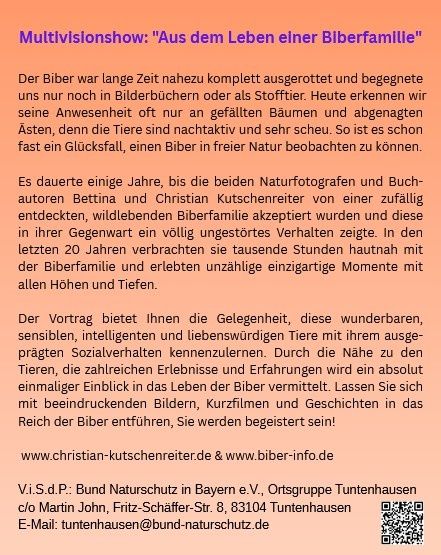 Multivisionshow: "Aus dem Leben einer Biberfamilie"

Der Biber war lange Zeit nahezu komplett ausgerottet und begegnete uns nur noch in Bilderbüchern oder als Stofftier. Heute erkennen wir seine Anwesenheit oft nur an gefällten Bäumen und abgenagten Ästen, denn die Tiere sind nachtaktiv und sehr scheu. So ist es schon fast ein Glücksfall, einen Biber in freier Natur beobachten zu können.

Es dauerte einige Jahre, bis die beiden Naturfotografen und Buchautoren Bettina und Christian Kutschenreiter von einer zufällig entdeckten, wildlebenden Biberfamilie akzeptiert wurden und diese in ihrer Gegenwart ein völlig ungestörtes Verhalten zeigte. In den letzten 20 Jahren verbrachten sie tausende Stunden hautnah mit der Biberfamilie und erlebten unzählige einzigartige Momente mit allen Höhen und Tiefen.

Der Vortrag bietet Ihnen die Gelegenheit, diese wunderbaren, sensiblen, intelligenten und liebenswürdigen Tiere mit ihrem ausgeprägten Sozialverhalten kennenzulernen. Durch die Nähe zu den Tieren, die zahlreichen Erlebnisse und Erfahrungen wird ein absolut einmaliger Einblick in das Leben der Biber vermittelt. Lassen Sie sich mit beeindruckenden Bildern, Kurzfilmen und Geschichten in das Reich der Biber entführen, Sie werden begeistert sein!

www.christian-kutschenreiter.de & www.biber-info.de

V.i.S.d.P.: Bund Naturschutz in Bayern e.V., Ortsgruppe Tuntenhausen
c/o Martin John, Fritz-Schäffer-Str. 8, 83104 Tuntenhausen
E-Mail: tuntenhausen@bund-naturschutz.de